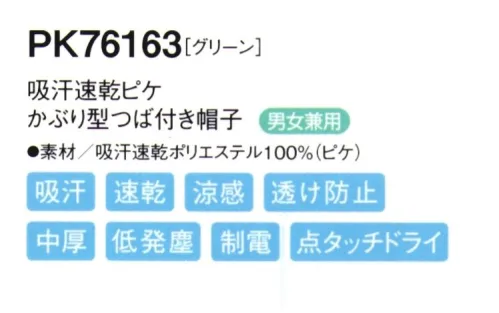 PK76163［グリーン］

吸汗速乾ピケ
かぶり型つば付き帽子 男女兼用

●素材／吸汗速乾ポリエステル100%（ピケ）

吸汗 速乾 涼感 透け防止

中厚 低発塵 制電 点タッチドライ